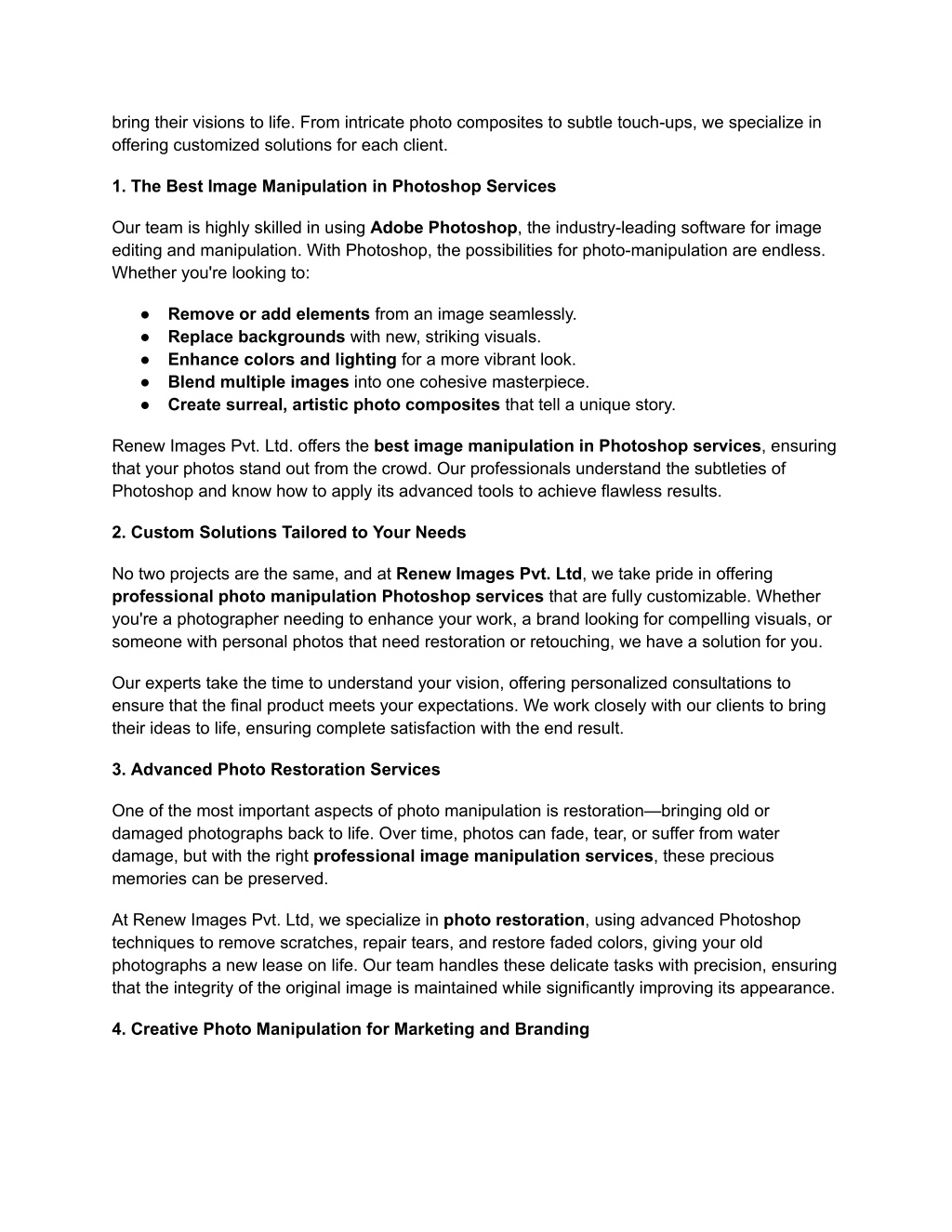 bring their visions to life. From intricate photo composites to subtle touch-ups, we specialize in offering customized solutions for each client.

1. The Best Image Manipulation in Photoshop Services

Our team is highly skilled in using Adobe Photoshop, the industry-leading software for image editing and manipulation. With Photoshop, the possibilities for photo-manipulation are endless. Whether you're looking to:

● Remove or add elements from an image seamlessly.
● Replace backgrounds with new, striking visuals.
● Enhance colors and lighting for a more vibrant look.
● Blend multiple images into one cohesive masterpiece.
● Create surreal, artistic photo composites that tell a unique story.

Renew Images Pvt. Ltd. offers the best image manipulation in Photoshop services, ensuring that your photos stand out from the crowd. Our professionals understand the subtleties of Photoshop and know how to apply its advanced tools to achieve flawless results.

2. Custom Solutions Tailored to Your Needs

No two projects are the same, and at Renew Images Pvt. Ltd, we take pride in offering professional photo manipulation Photoshop services that are fully customizable. Whether you're a photographer needing to enhance your work, a brand looking for compelling visuals, or someone with personal photos that need restoration or retouching, we have a solution for you.

Our experts take the time to understand your vision, offering personalized consultations to ensure that the final product meets your expectations. We work closely with our clients to bring their ideas to life, ensuring complete satisfaction with the end result.

3. Advanced Photo Restoration Services

One of the most important aspects of photo manipulation is restoration—bringing old or damaged photographs back to life. Over time, photos can fade, tear, or suffer from water damage, but with the right professional image manipulation services, these precious memories can be preserved.

At Renew Images Pvt. Ltd, we specialize in photo restoration, using advanced Photoshop techniques to remove scratches, repair tears, and restore faded colors, giving your old photographs a new lease on life. Our team handles these delicate tasks with precision, ensuring that the integrity of the original image is maintained while significantly improving its appearance.

4. Creative Photo Manipulation for Marketing and Branding